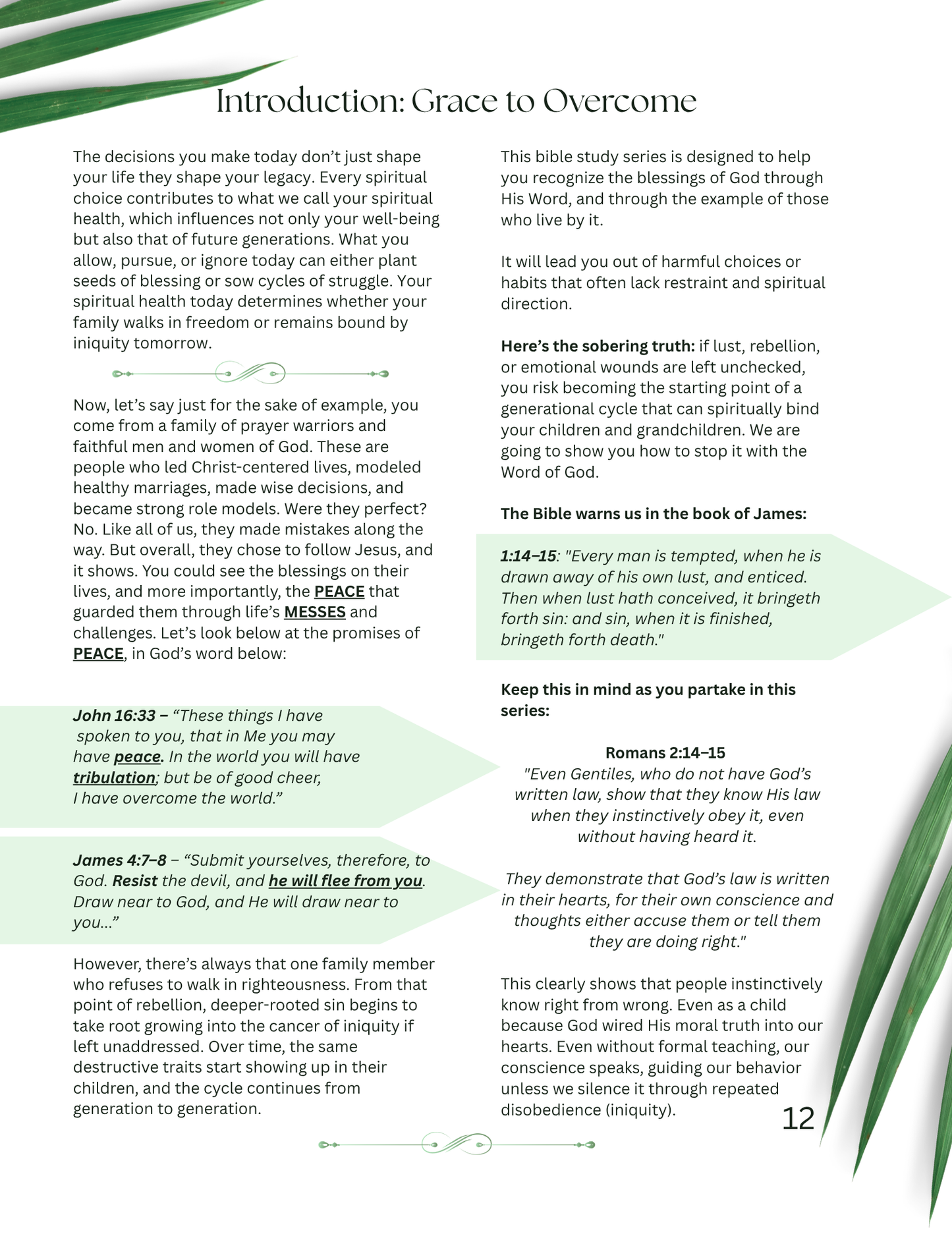 Introduction: Grace to Overcome

The decisions you make today don't just shape your life they shape your legacy. Every spiritual choice contributes to what we call your spiritual health, which influences not only your well-being but also that of future generations. What you allow, pursue, or ignore today can either plant seeds of blessing or sow cycles of struggle. Your spiritual health today determines whether your family walks in freedom or remains bound by iniquity tomorrow.

Now, let's say just for the sake of example, you come from a family of prayer warriors and faithful men and women of God. These are people who led Christ-centered lives, modeled healthy marriages, made wise decisions, and became strong role models. Were they perfect? No. Like all of us, they made mistakes along the way. But overall, they chose to follow Jesus, and it shows. You could see the blessings on their lives, and more importantly, the PEACE that guarded them through life's MESSES and challenges. Let's look below at the promises of PEACE, in God's word below:

John 16:33 – "These things I have spoken to you, that in Me you may have peace. In the world you will have tribulation; but be of good cheer, I have overcome the world."

James 4:7–8 – "Submit yourselves, therefore, to God. Resist the devil, and he will flee from you. Draw near to God, and He will draw near to you..."

However, there's always that one family member who refuses to walk in righteousness. From that point of rebellion, deeper-rooted sin begins to take root growing into the cancer of iniquity if left unaddressed. Over time, the same destructive traits start showing up in their children, and the cycle continues from generation to generation.

This bible study series is designed to help you recognize the blessings of God through His Word, and through the example of those who live by it.

It will lead you out of harmful choices or habits that often lack restraint and spiritual direction.

Here's the sobering truth: if lust, rebellion, or emotional wounds are left unchecked, you risk becoming the starting point of a generational cycle that can spiritually bind your children and grandchildren. We are going to show you how to stop it with the Word of God.

The Bible warns us in the book of James:

1:14–15: "Every man is tempted, when he is drawn away of his own lust, and enticed. Then when lust hath conceived, it bringeth forth sin: and sin, when it is finished, bringeth forth death."

Keep this in mind as you partake in this series:

Romans 2:14–15
"Even Gentiles, who do not have God's written law, show that they know His law when they instinctively obey it, even without having heard it.

They demonstrate that God's law is written in their hearts, for their own conscience and thoughts either accuse them or tell them they are doing right."

This clearly shows that people instinctively know right from wrong. Even as a child because God wired His moral truth into our hearts. Even without formal teaching, our conscience speaks, guiding our behavior unless we silence it through repeated disobedience (iniquity).

12